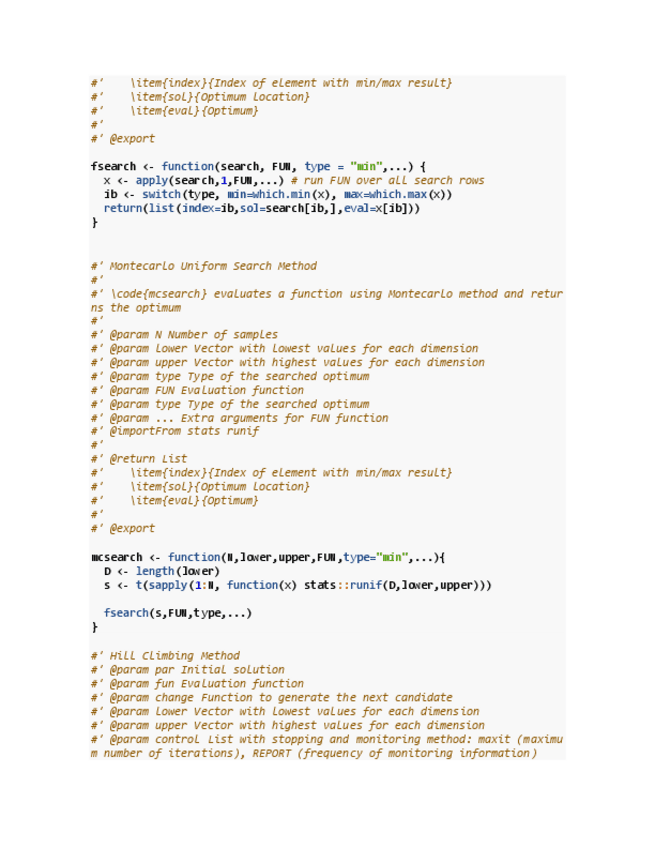 #'    \item{index}{Index of element with min/max result}
#'    \item{sol}{Optimum location}
#'    \item{eval}{Optimum}
#'
#' @export

fsearch <- function(search, FUN, type = "min",...) {
  x <- apply(search,1,FUN,...) # run FUN over all search rows
  ib <- switch(type, min=which.min(x), max=which.max(x))
  return(list(index=ib,sol=search[ib,],eval=x[ib]))
}

#' Montecarlo Uniform Search Method
#'
#' \code{mcsearch} evaluates a function using Montecarlo method and returns the optimum
#'
#' @param N Number of samples
#' @param lower Vector with lowest values for each dimension
#' @param upper Vector with highest values for each dimension
#' @param type Type of the searched optimum
#' @param FUN Evaluation function
#' @param type Type of the searched optimum
#' @param ... Extra arguments for FUN function
#' @importFrom stats runif
#'
#' @return List
#'    \item{index}{Index of element with min/max result}
#'    \item{sol}{Optimum location}
#'    \item{eval}{Optimum}
#'
#' @export

mcsearch <- function(N,lower,upper,FUN,type="min",...){
  D <- length(lower)
  s <- t(sapply(1:N, function(x) stats::runif(D,lower,upper)))

  fsearch(s,FUN,type,...)
}

#' Hill Climbing Method
#' @param par Initial solution
#' @param fun Evaluation function
#' @param change Function to generate the next candidate
#' @param lower Vector with lowest values for each dimension
#' @param upper Vector with highest values for each dimension
#' @param control List with stopping and monitoring method: maxit (maximum number of iterations), REPORT (frequency of monitoring information)